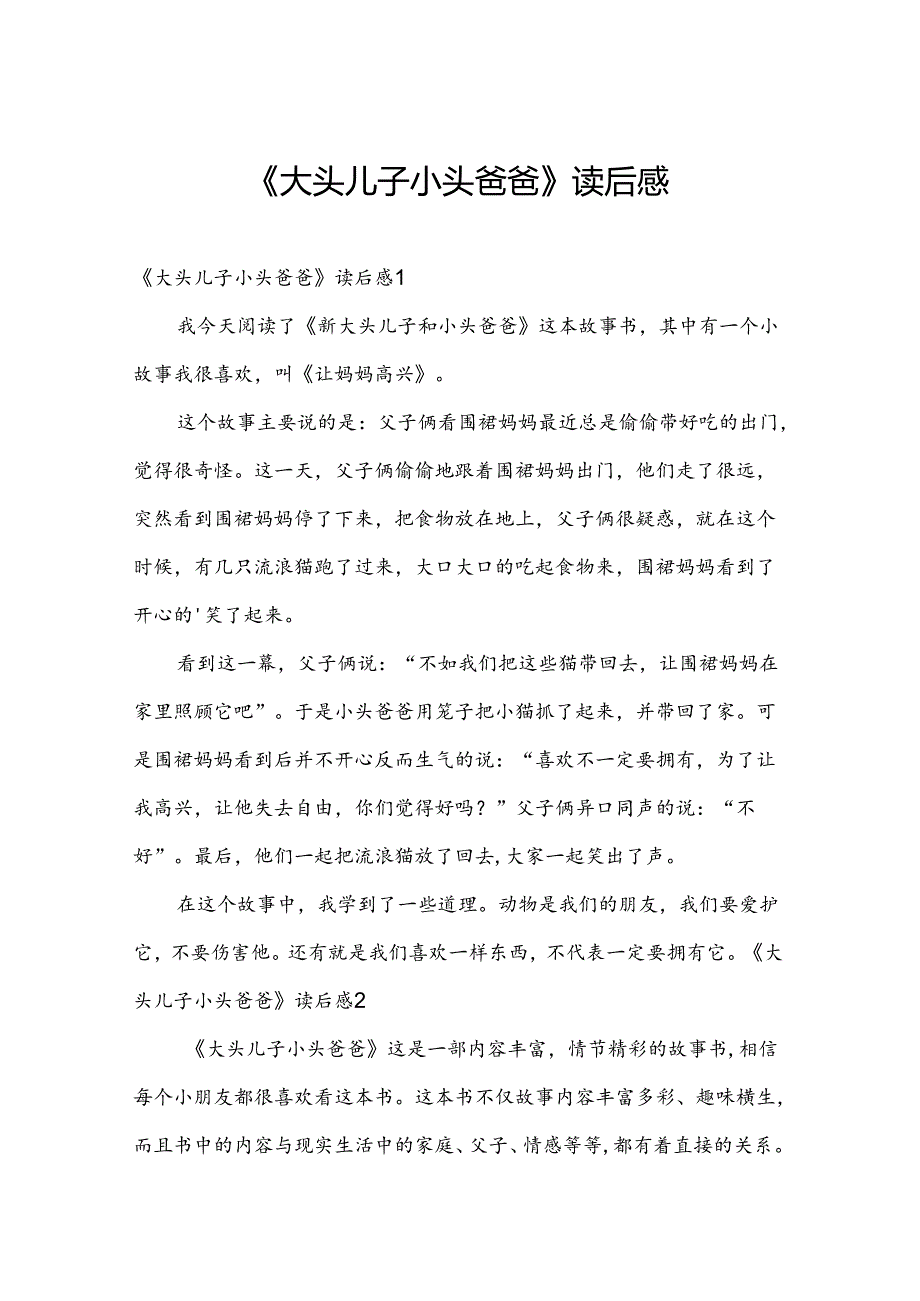 《大头儿子小头爸爸》读后感

《大头儿子小头爸爸》读后感1

我今天阅读了《新大头儿子和小头爸爸》这本故事书，其中有一个小故事我很喜欢，叫《让妈妈高兴》。

这个故事主要说的是：父子俩看围裙妈妈最近总是偷偷带好吃的出门，觉得很奇怪。这一天，父子俩偷偷地跟着围裙妈妈出门，他们走了很远，突然看到围裙妈妈停了下来，把食物放在地上，父子俩很疑惑，就在这个时候，有几只流浪猫跑了过来，大口大口的吃起食物来，围裙妈妈看到了开心的'笑了起来。

看到这一幕，父子俩说：“不如我们把这些猫带回去，让围裙妈妈在家里照顾它吧”。于是小头爸爸用笼子把小猫抓了起来，并带回了家。可是围裙妈妈看到后并不开心反而生气的说：“喜欢不一定要拥有，为了让我高兴，让他失去自由，你们觉得好吗？”父子俩异口同声的说：“不好”。最后，他们一起把流浪猫放了回去，大家一起笑出了声。

在这个故事中，我学到了一些道理。动物是我们的朋友，我们要爱护它，不要伤害他。还有就是我们喜欢一样东西，不代表一定要拥有它。《大头儿子小头爸爸》读后感2

《大头儿子小头爸爸》这是一部内容丰富，情节精彩的故事书，相信每个小朋友都很喜欢看这本书。这本书不仅故事内容丰富多彩、趣味横生，而且书中的内容与现实生活中的家庭、父子、情感等等，都有着直接的关系。